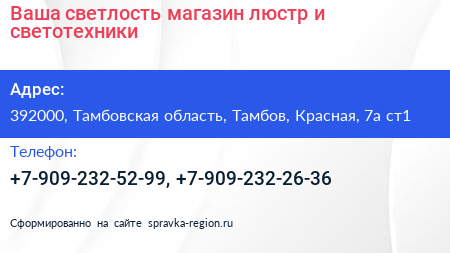 Ваша светлость магазин люстр и светотехники

Адрес:

392000, Тамбовская область, Тамбов, Красная, 7а ст1

Телефон:

+7-909-232-52-99, +7-909-232-26-36

Сформированно на сайте spravka-region.ru